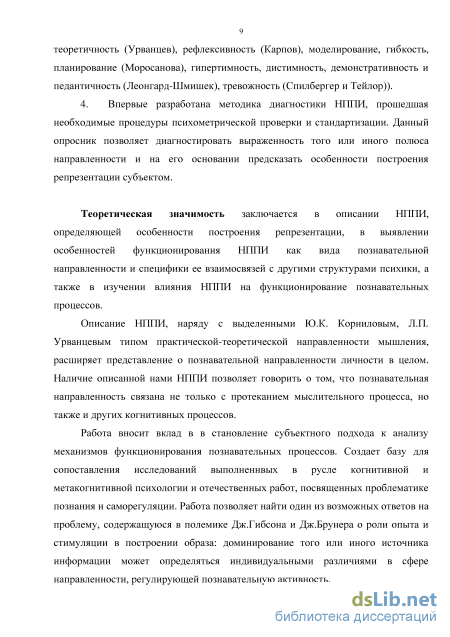 9

теоретичность (Урванцев), рефлексивность (Карпов), моделирование, гибкость, планирование (Моросанова), гипертимность, дистимность, демонстративность и педантичность (Леонгард-Шмишек), тревожность (Спилбергер и Тейлор)).

4. Впервые разработана методика диагностики НППИ, прошедшая необходимые процедуры психометрической проверки и стандартизации. Данный опросник позволяет диагностировать выраженность того или иного полюса направленности и на его основании предсказать особенности построения репрезентации субъектом.

Теоретическая значимость заключается в описании НППИ, определяющей особенности построения репрезентации, в выявлении особенностей функционирования НППИ как вида познавательной направленности и специфики ее взаимосвязей с другими структурами психики, а также в изучении влияния НППИ на функционирование познавательных процессов.

Описание НППИ, наряду с выделенными Ю.К. Корниловым, Л.П. Урванцевым типом практической-теоретической направленности мышления, расширяет представление о познавательной направленности личности в целом. Наличие описанной нами НППИ позволяет говорить о том, что познавательная направленность связана не только с протеканием мыслительного процесса, но также и других когнитивных процессов.

Работа вносит вклад в в становление субъектного подхода к анализу механизмов функционирования познавательных процессов. Создает базу для сопоставления исследований выполненнвых в русле когнитивной и метакогнитивной психологии и отечественных работ, посвященных проблематике познания и саморегуляции. Работа позволяет найти один из возможных ответов на проблему, содержащуюся в полемике Дж.Гибсона и Дж.Брунера о роли опыта и стимуляции в построении образа: доминирование того или иного источника информации может определяться индивидуальными различиями в сфере направленности, регулирующей познавательную активность.

dsLib.net
библиотека диссертаций